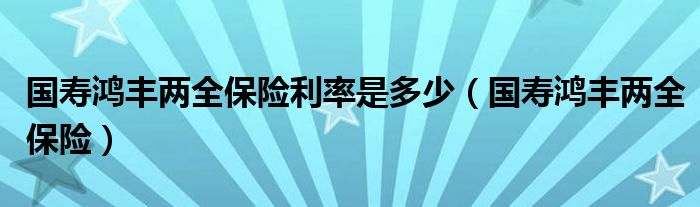 国寿鸿丰两全保险利率是多少（国寿鸿丰两全保险）